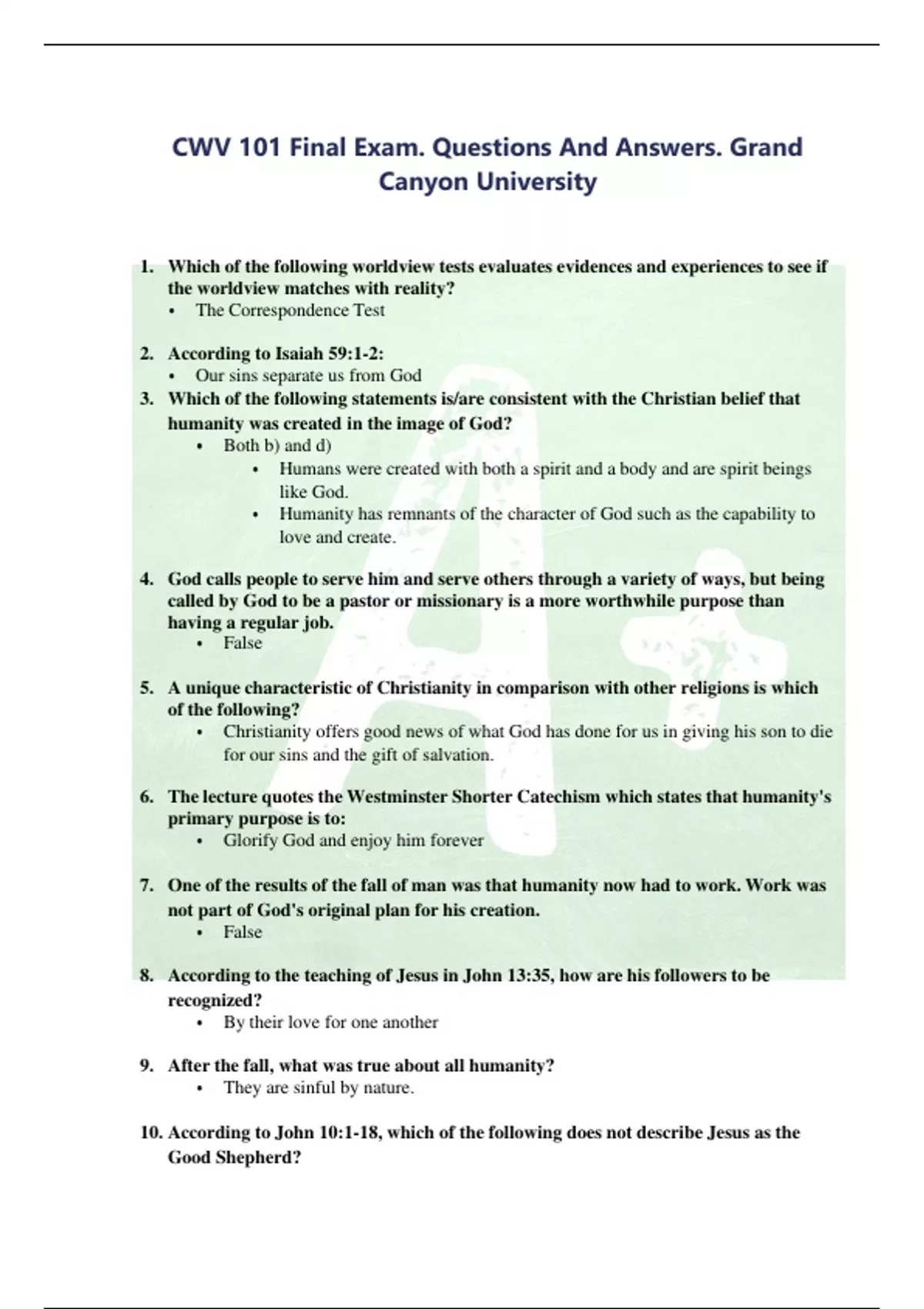 CWV 101 Final Exam. Questions And Answers. Grand Canyon University

1. Which of the following worldview tests evaluates evidences and experiences to see if the worldview matches with reality?
• The Correspondence Test

2. According to Isaiah 59:1-2:
• Our sins separate us from God

3. Which of the following statements is/are consistent with the Christian belief that humanity was created in the image of God?
• Both b) and d)
• Humans were created with both a spirit and a body and are spirit beings like God.
• Humanity has remnants of the character of God such as the capability to love and create.

4. God calls people to serve him and serve others through a variety of ways, but being called by God to be a pastor or missionary is a more worthwhile purpose than having a regular job.
• False

5. A unique characteristic of Christianity in comparison with other religions is which of the following?
• Christianity offers good news of what God has done for us in giving his son to die for our sins and the gift of salvation.

6. The lecture quotes the Westminster Shorter Catechism which states that humanity's primary purpose is to:
• Glorify God and enjoy him forever

7. One of the results of the fall of man was that humanity now had to work. Work was not part of God's original plan for his creation.
• False

8. According to the teaching of Jesus in John 13:35, how are his followers to be recognized?
• By their love for one another

9. After the fall, what was true about all humanity?
• They are sinful by nature.

10. According to John 10:1-18, which of the following does not describe Jesus as the Good Shepherd?